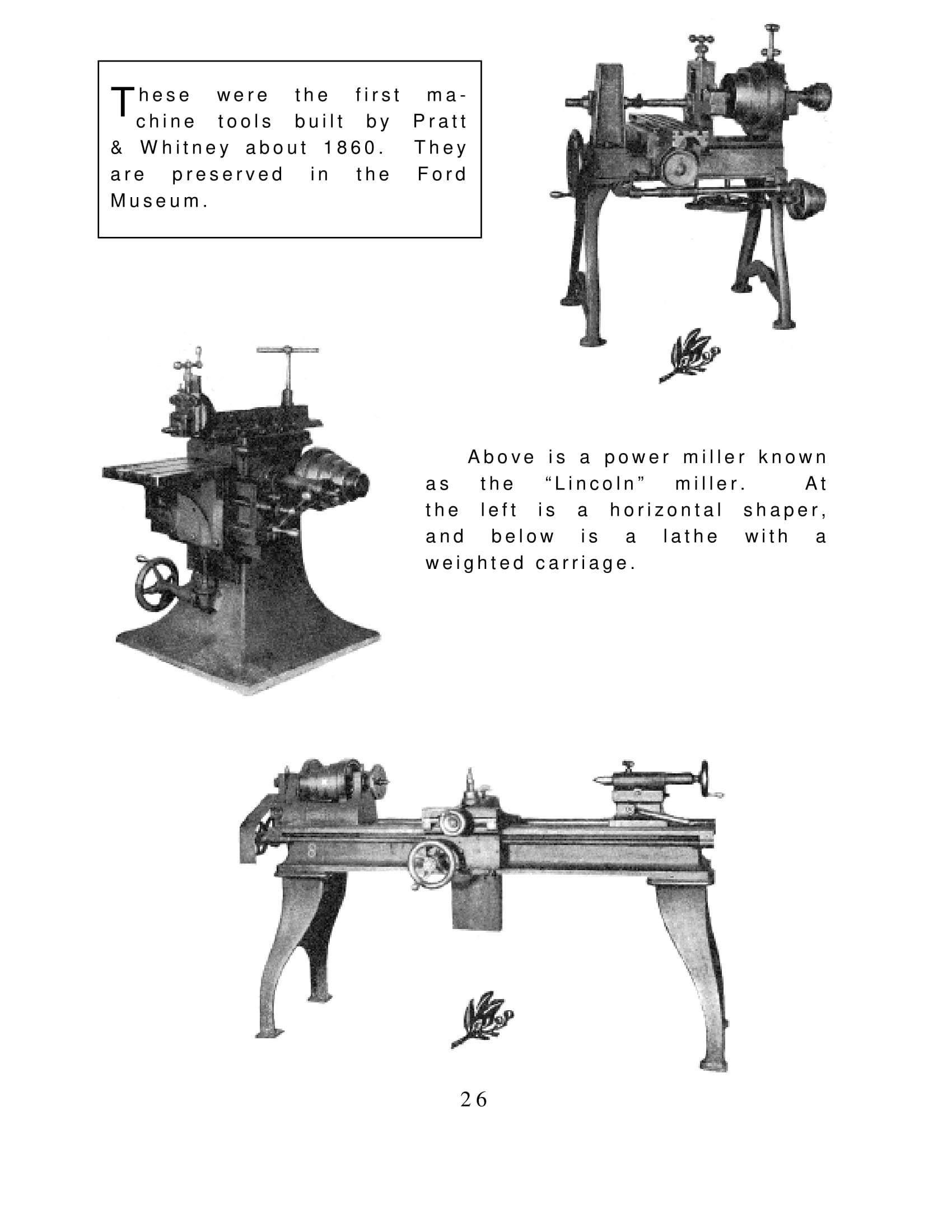 These were the first machine tools built by Pratt & Whitney about 1860. They are preserved in the Ford Museum.

Above is a power miller known as the “Lincoln” miller. At the left is a horizontal shaper, and below is a lathe with a weighted carriage.

8

26